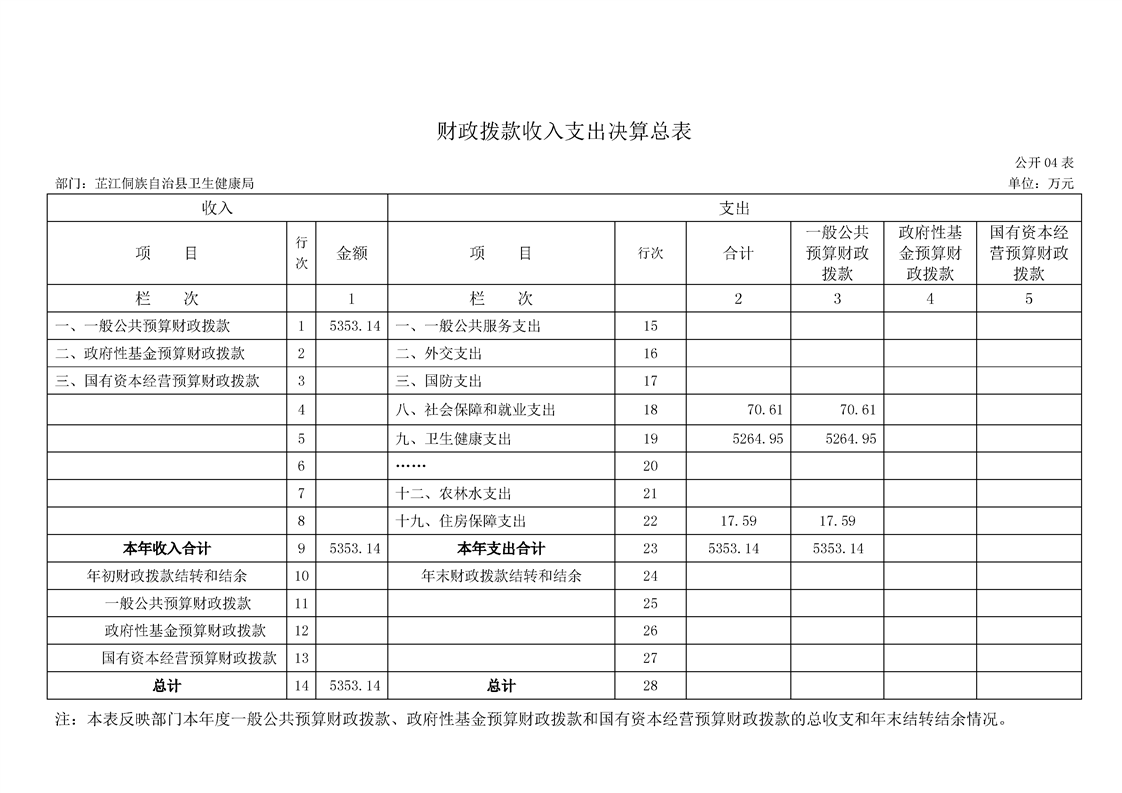 财政拨款收入支出决算总表

公开04表

部门：芷江侗族自治县卫生健康局

单位：万元

| 收入 | | | 支出 | | | | | |
|---|---|---|---|---|---|---|---|---|
| 项　　目 | 行次 | 金额 | 项　　目 | 行次 | 合计 | 一般公共预算财政拨款 | 政府性基金预算财政拨款 | 国有资本经营预算财政拨款 |
| 栏　　次 | | 1 | 栏　　次 | | 2 | 3 | 4 | 5 |
| 一、一般公共预算财政拨款 | 1 | 5353.14 | 一、一般公共服务支出 | 15 | | | | |
| 二、政府性基金预算财政拨款 | 2 | | 二、外交支出 | 16 | | | | |
| 三、国有资本经营预算财政拨款 | 3 | | 三、国防支出 | 17 | | | | |
| | 4 | | 八、社会保障和就业支出 | 18 | 70.61 | 70.61 | | |
| | 5 | | 九、卫生健康支出 | 19 | 5264.95 | 5264.95 | | |
| | 6 | | …… | 20 | | | | |
| | 7 | | 十二、农林水支出 | 21 | | | | |
| | 8 | | 十九、住房保障支出 | 22 | 17.59 | 17.59 | | |
| 本年收入合计 | 9 | 5353.14 | 本年支出合计 | 23 | 5353.14 | 5353.14 | | |
| 年初财政拨款结转和结余 | 10 | | 年末财政拨款结转和结余 | 24 | | | | |
| 一般公共预算财政拨款 | 11 | | | 25 | | | | |
| 政府性基金预算财政拨款 | 12 | | | 26 | | | | |
| 国有资本经营预算财政拨款 | 13 | | | 27 | | | | |
| 总计 | 14 | 5353.14 | 总计 | 28 | | | | |

注：本表反映部门本年度一般公共预算财政拨款、政府性基金预算财政拨款和国有资本经营预算财政拨款的总收支和年末结转结余情况。